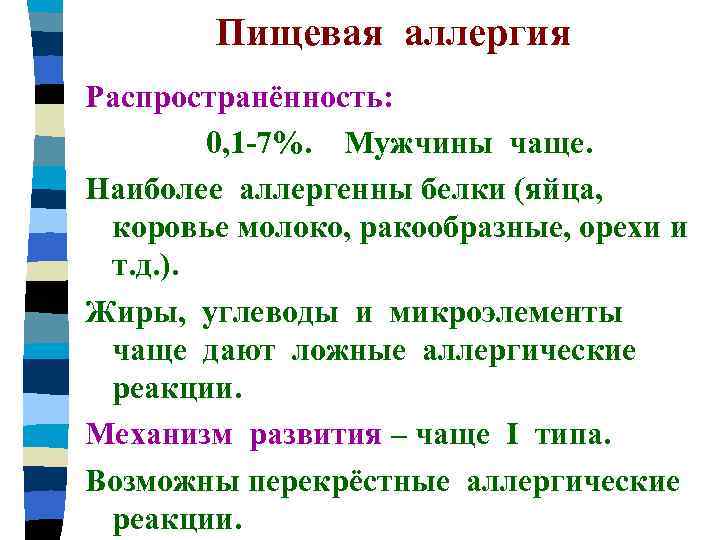 Пищевая аллергия

Распространённость:

0,1-7%. Мужчины чаще.

Наиболее аллергенны белки (яйца, коровье молоко, ракообразные, орехи и т.д.).

Жиры, углеводы и микроэлементы чаще дают ложные аллергические реакции.

Механизм развития – чаще I типа.

Возможны перекрёстные аллергические реакции.